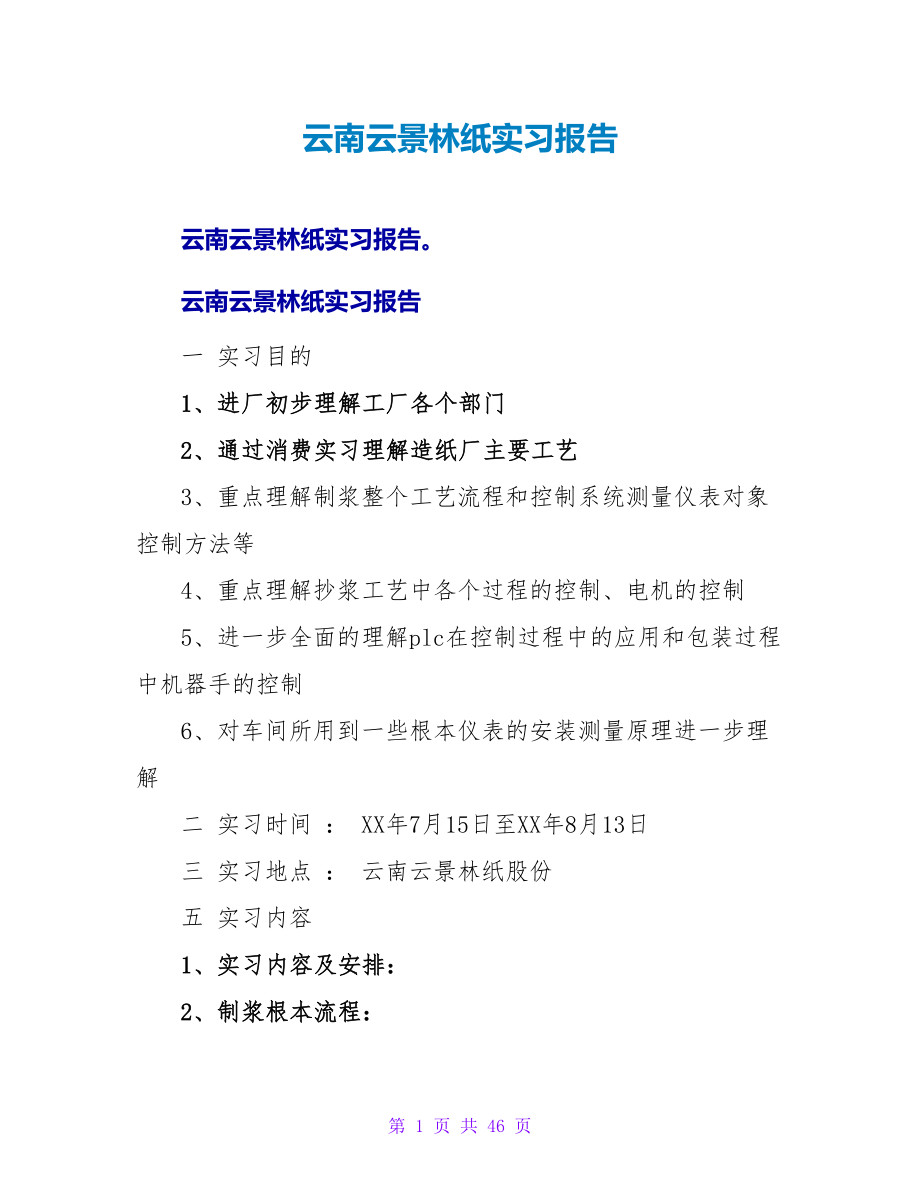 云南云景林纸实习报告

云南云景林纸实习报告。

云南云景林纸实习报告

一 实习目的

1、进厂初步理解工厂各个部门

2、通过消费实习理解造纸厂主要工艺

3、重点理解制浆整个工艺流程和控制系统测量仪表对象控制方法等

4、重点理解抄浆工艺中各个过程的控制、电机的控制

5、进一步全面的理解plc在控制过程中的应用和包装过程中机器手的控制

6、对车间所用到一些根本仪表的安装测量原理进一步理解

二 实习时间 ： XX年7月15日至XX年8月13日

三 实习地点 ： 云南云景林纸股份

五 实习内容

1、实习内容及安排：

2、制浆根本流程：

第 1 页 共 46 页